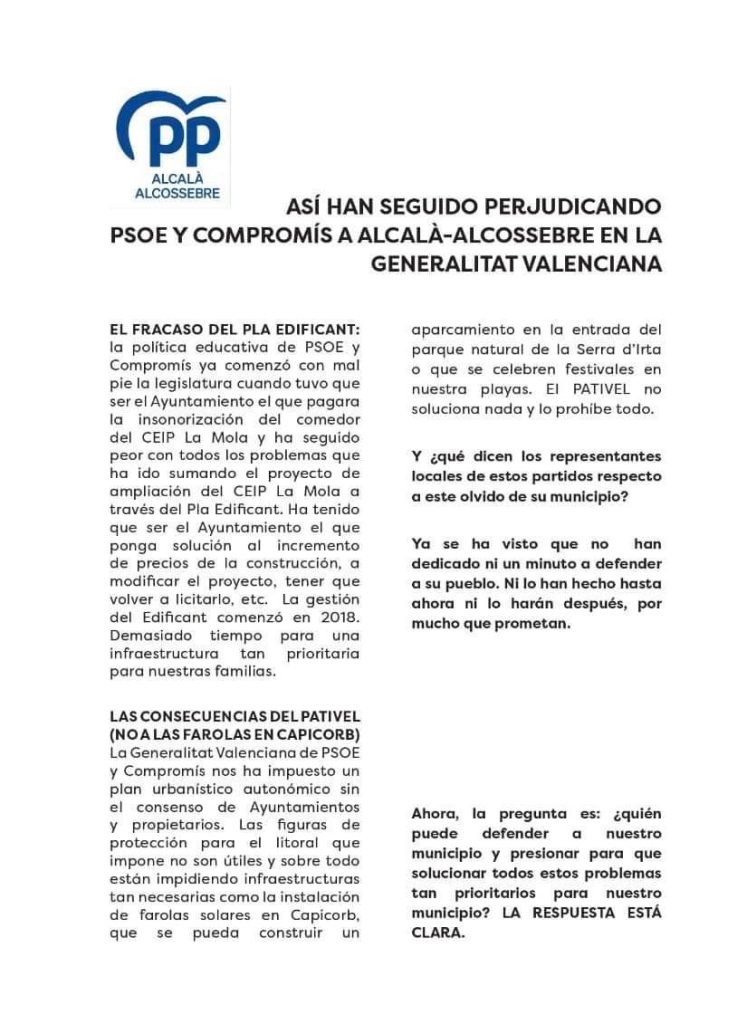 PP
ALCALÀ
ALCOSSEBRE

ASÍ HAN SEGUIDO PERJUDICANDO PSOE Y COMPROMÍS A ALCALÀ-ALCOSSEBRE EN LA GENERALITAT VALENCIANA

EL FRACASO DEL PLA EDIFICANT: la política educativa de PSOE y Compromís ya comenzó con mal pie la legislatura cuando tuvo que ser el Ayuntamiento el que pagara la insonorización del comedor del CEIP La Mola y ha seguido peor con todos los problemas que ha ido sumando el proyecto de ampliación del CEIP La Mola a través del Pla Edificant. Ha tenido que ser el Ayuntamiento el que ponga solución al incremento de precios de la construcción, a modificar el proyecto, tener que volver a licitarlo, etc. La gestión del Edificant comenzó en 2018. Demasiado tiempo para una infraestructura tan prioritaria para nuestras familias.

LAS CONSECUENCIAS DEL PATIVEL (NO A LAS FAROLAS EN CAPICORB)
La Generalitat Valenciana de PSOE y Compromís nos ha impuesto un plan urbanístico autonómico sin el consenso de Ayuntamientos y propietarios. Las figuras de protección para el litoral que impone no son útiles y sobre todo están impidiendo infraestructuras tan necesarias como la instalación de farolas solares en Capicorb, que se pueda construir un aparcamiento en la entrada del parque natural de la Serra d'Irta o que se celebren festivales en nuestra playas. El PATIVEL no soluciona nada y lo prohíbe todo.

Y ¿qué dicen los representantes locales de estos partidos respecto a este olvido de su municipio?

Ya se ha visto que no han dedicado ni un minuto a defender a su pueblo. Ni lo han hecho hasta ahora ni lo harán después, por mucho que prometan.

Ahora, la pregunta es: ¿quién puede defender a nuestro municipio y presionar para que solucionar todos estos problemas tan prioritarios para nuestro municipio? LA RESPUESTA ESTÁ CLARA.